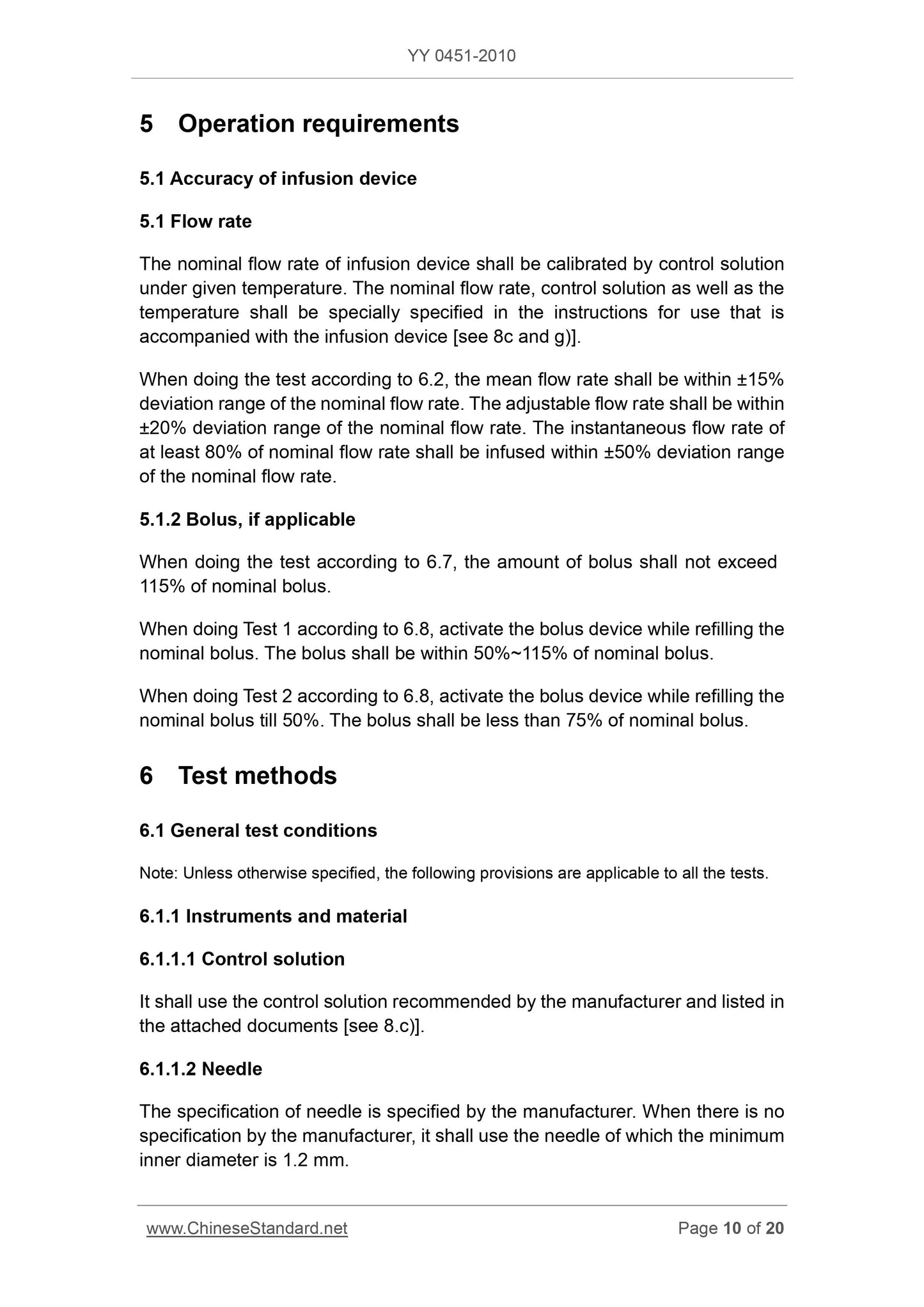 YY 0451-2010

5 Operation requirements

5.1 Accuracy of infusion device

5.1 Flow rate

The nominal flow rate of infusion device shall be calibrated by control solution under given temperature. The nominal flow rate, control solution as well as the temperature shall be specially specified in the instructions for use that is accompanied with the infusion device [see 8c and g)].

When doing the test according to 6.2, the mean flow rate shall be within ±15% deviation range of the nominal flow rate. The adjustable flow rate shall be within ±20% deviation range of the nominal flow rate. The instantaneous flow rate of at least 80% of nominal flow rate shall be infused within ±50% deviation range of the nominal flow rate.

5.1.2 Bolus, if applicable

When doing the test according to 6.7, the amount of bolus shall not exceed 115% of nominal bolus.

When doing Test 1 according to 6.8, activate the bolus device while refilling the nominal bolus. The bolus shall be within 50%~115% of nominal bolus.

When doing Test 2 according to 6.8, activate the bolus device while refilling the nominal bolus till 50%. The bolus shall be less than 75% of nominal bolus.

6 Test methods

6.1 General test conditions

Note: Unless otherwise specified, the following provisions are applicable to all the tests.

6.1.1 Instruments and material

6.1.1.1 Control solution

It shall use the control solution recommended by the manufacturer and listed in the attached documents [see 8.c)].

6.1.1.2 Needle

The specification of needle is specified by the manufacturer. When there is no specification by the manufacturer, it shall use the needle of which the minimum inner diameter is 1.2 mm.

www.ChineseStandard.net Page 10 of 20